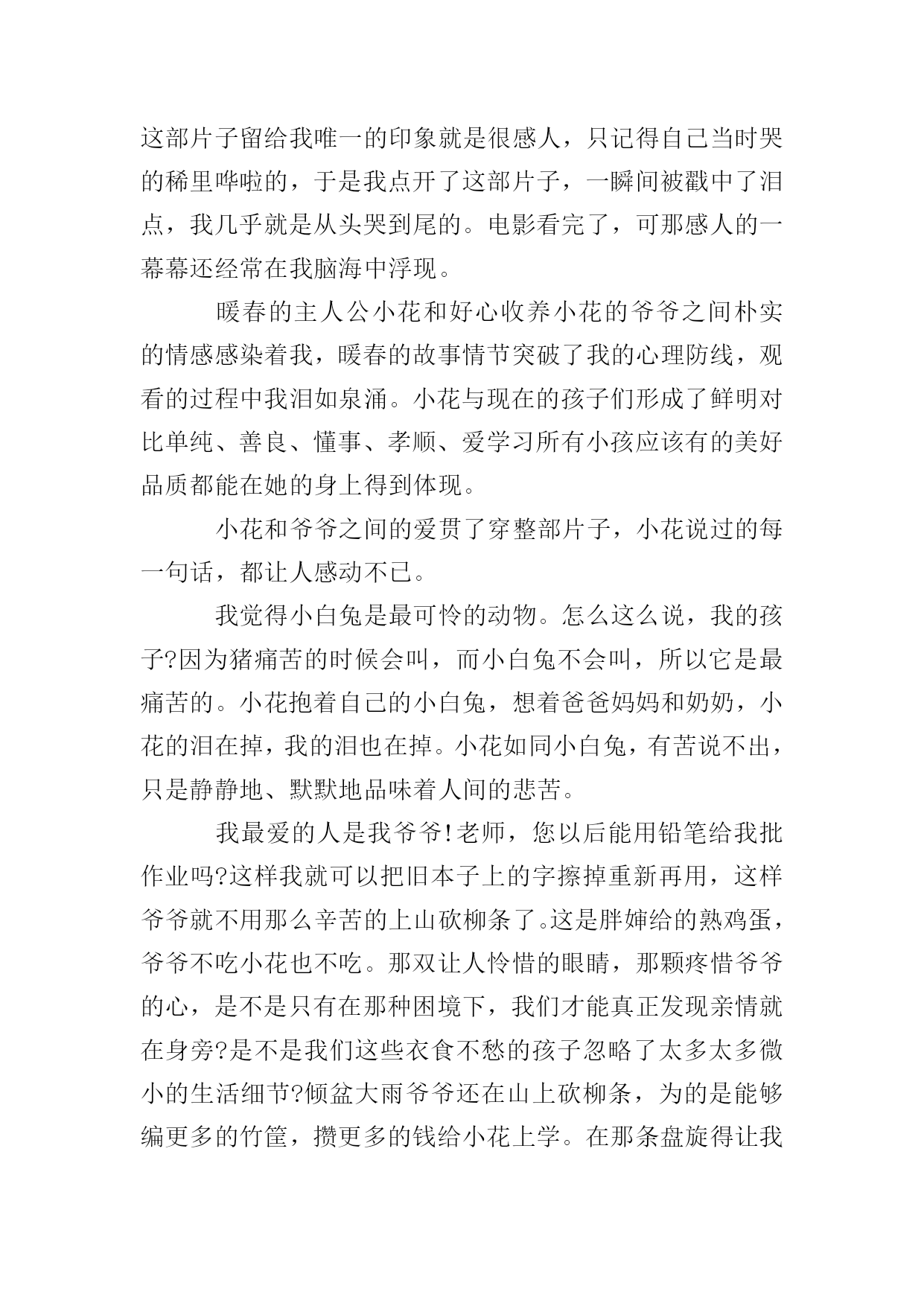 这部片子留给我唯一的印象就是很感人，只记得自己当时哭的稀里哗啦的，于是我点开了这部片子，一瞬间被戳中了泪点，我几乎就是从头哭到尾的。电影看完了，可那感人的一幕幕还经常在我脑海中浮现。

暖春的主人公小花和好心收养小花的爷爷之间朴实的情感感染着我，暖春的故事情节突破了我的心理防线，观看的过程中我泪如泉涌。小花与现在的孩子们形成了鲜明对比单纯、善良、懂事、孝顺、爱学习所有小孩应该有的美好品质都能在她的身上得到体现。

小花和爷爷之间的爱贯了穿整部片子，小花说过的每一句话，都让人感动不已。

我觉得小白兔是最可怜的动物。怎么这么说，我的孩子?因为猪痛苦的时候会叫，而小白兔不会叫，所以它是最痛苦的。小花抱着自己的小白兔，想着爸爸妈妈和奶奶，小花的泪在掉，我的泪也在掉。小花如同小白兔，有苦说不出，只是静静地、默默地品味着人间的悲苦。

我最爱的人是我爷爷!老师，您以后能用铅笔给我批作业吗?这样我就可以把旧本子上的字擦掉重新再用，这样爷爷就不用那么辛苦的上山砍柳条了。这是胖婶给的熟鸡蛋，爷爷不吃小花也不吃。那双让人怜惜的眼睛，那颗疼惜爷爷的心，是不是只有在那种困境下，我们才能真正发现亲情就在身旁?是不是我们这些衣食不愁的孩子忽略了太多太多微小的生活细节?倾盆大雨爷爷还在山上砍柳条，为的是能够编更多的竹筐，攒更多的钱给小花上学。在那条盘旋得让我